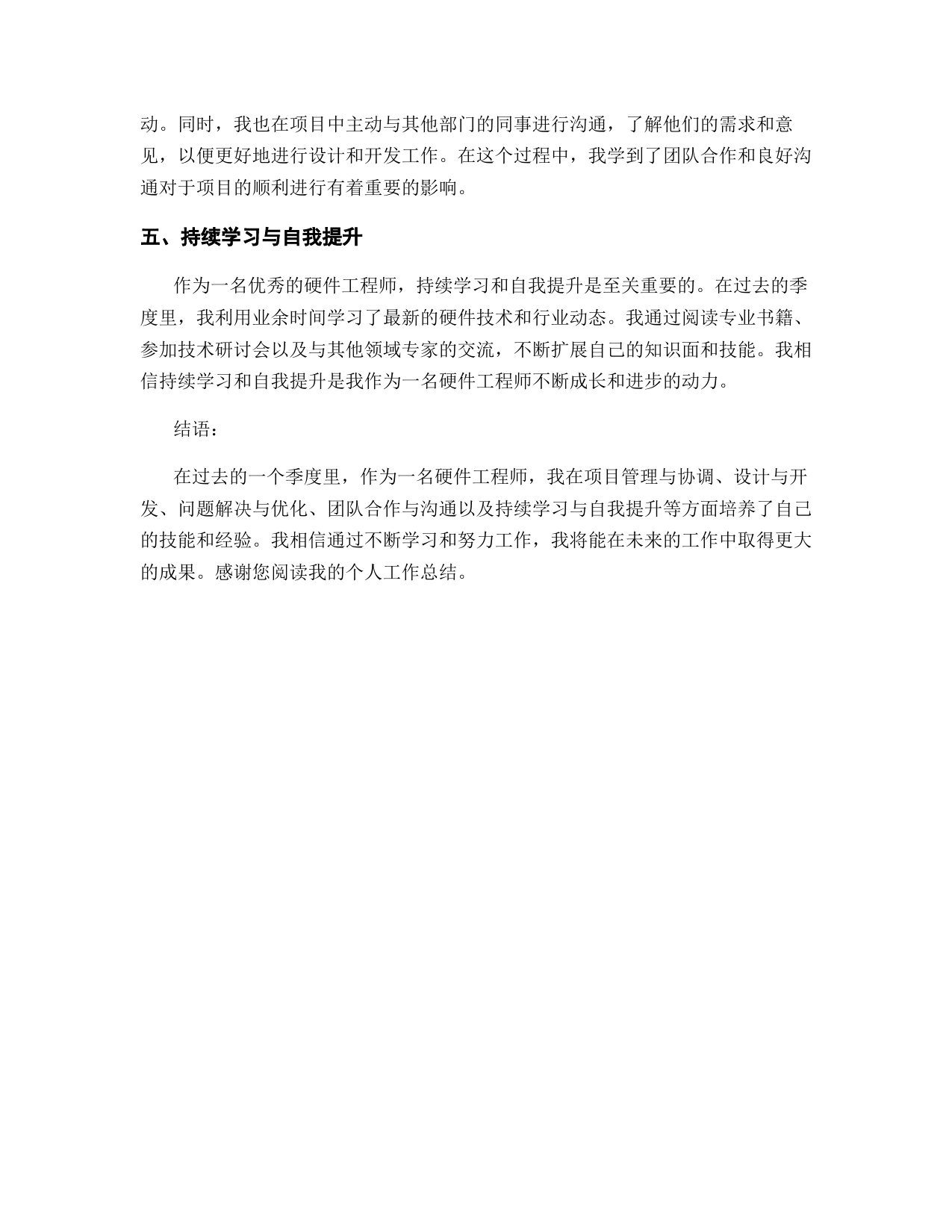 动。同时，我也在项目中主动与其他部门的同事进行沟通，了解他们的需求和意见，以便更好地进行设计和开发工作。在这个过程中，我学到了团队合作和良好沟通对于项目的顺利进行有着重要的影响。

五、持续学习与自我提升

作为一名优秀的硬件工程师，持续学习和自我提升是至关重要的。在过去的季度里，我利用业余时间学习了最新的硬件技术和行业动态。我通过阅读专业书籍、参加技术研讨会以及与其他领域专家的交流，不断扩展自己的知识面和技能。我相信持续学习和自我提升是我作为一名硬件工程师不断成长和进步的动力。

结语：

在过去的一个季度里，作为一名硬件工程师，我在项目管理与协调、设计与开发、问题解决与优化、团队合作与沟通以及持续学习与自我提升等方面培养了自己的技能和经验。我相信通过不断学习和努力工作，我将能在未来的工作中取得更大的成果。感谢您阅读我的个人工作总结。